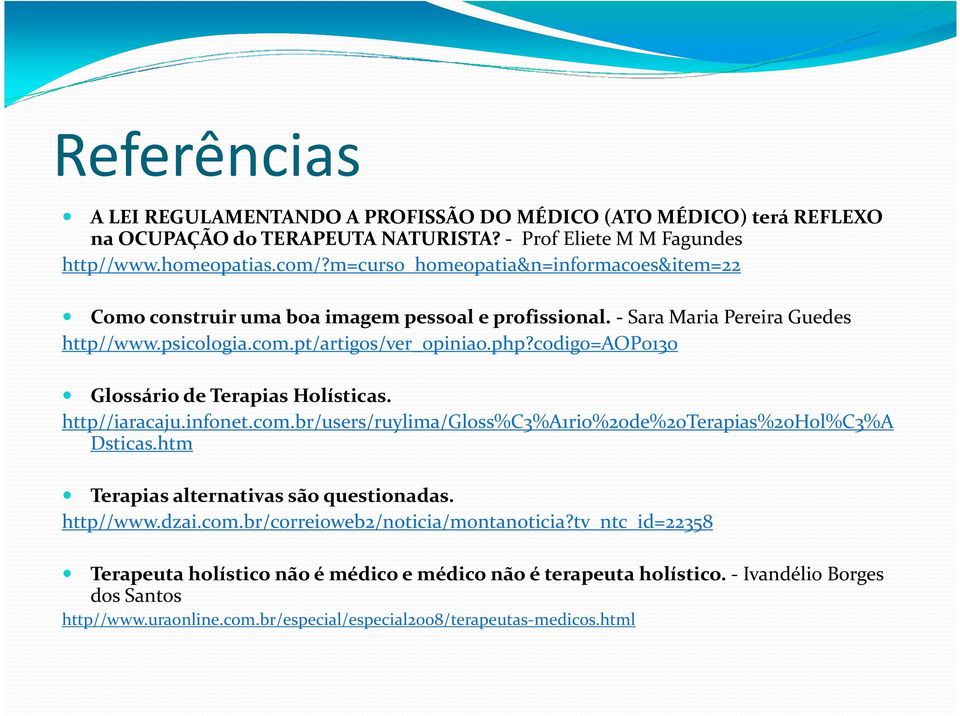 Referências

A LEI REGULAMENTANDO A PROFISSÃO DO MÉDICO (ATO MÉDICO) terá REFLEXO na OCUPAÇÃO do TERAPEUTA NATURISTA? - Prof Eliete M M Fagundes
http//www.homeopatias.com/?m=curso_homeopatia&n=informacoes&item=22

Como construir uma boa imagem pessoal e profissional. - Sara Maria Pereira Guedes
http//www.psicologia.com.pt/artigos/ver_opiniao.php?codigo=AOP0130

Glossário de Terapias Holísticas.
http//iaracaju.infonet.com.br/users/ruylima/Gloss%C3%A1rio%20de%20Terapias%20Hol%C3%ADsticas.htm

Terapias alternativas são questionadas.
http//www.dzai.com.br/correioweb2/noticia/montanoticia?tv_ntc_id=22358

Terapeuta holístico não é médico e médico não é terapeuta holístico. - Ivandélio Borges dos Santos
http//www.uraonline.com.br/especial/especial2008/terapeutas-medicos.html